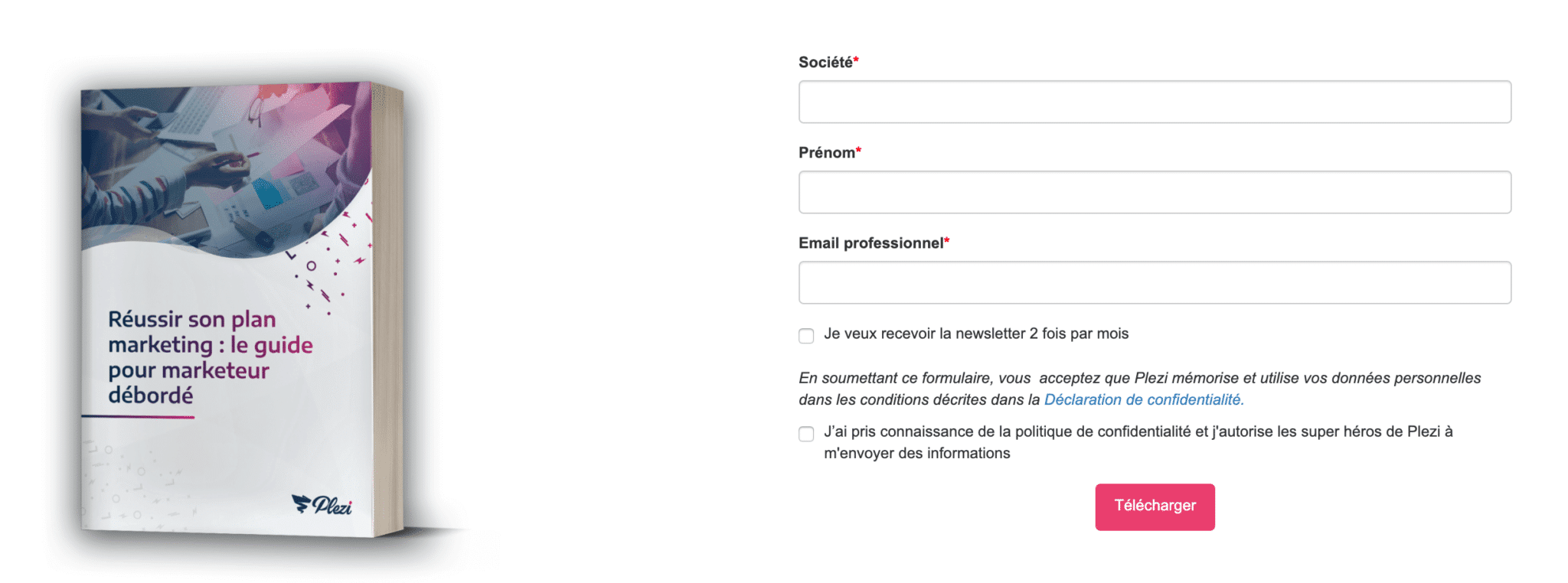 Réussir son plan marketing : le guide pour marketeur débordé

Plezi

Société*

Prénom*

Email professionnel*

Je veux recevoir la newsletter 2 fois par mois

En soumettant ce formulaire, vous acceptez que Plezi mémorise et utilise vos données personnelles dans les conditions décrites dans la Déclaration de confidentialité.

J'ai pris connaissance de la politique de confidentialité et j'autorise les super héros de Plezi à m'envoyer des informations

Télécharger